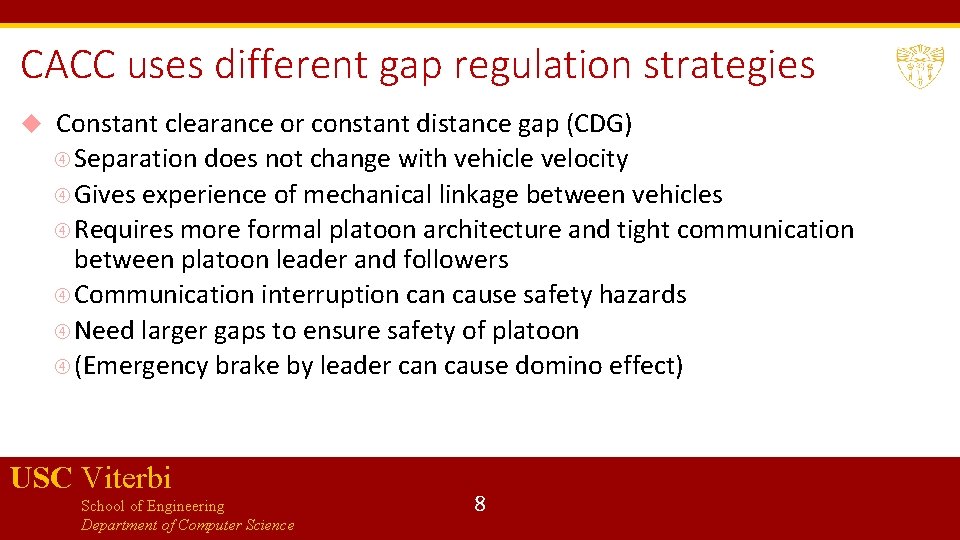 CACC uses different gap regulation strategies

Constant clearance or constant distance gap (CDG)
Separation does not change with vehicle velocity
Gives experience of mechanical linkage between vehicles
Requires more formal platoon architecture and tight communication between platoon leader and followers
Communication interruption can cause safety hazards
Need larger gaps to ensure safety of platoon
(Emergency brake by leader can cause domino effect)

USC Viterbi
School of Engineering
Department of Computer Science

8